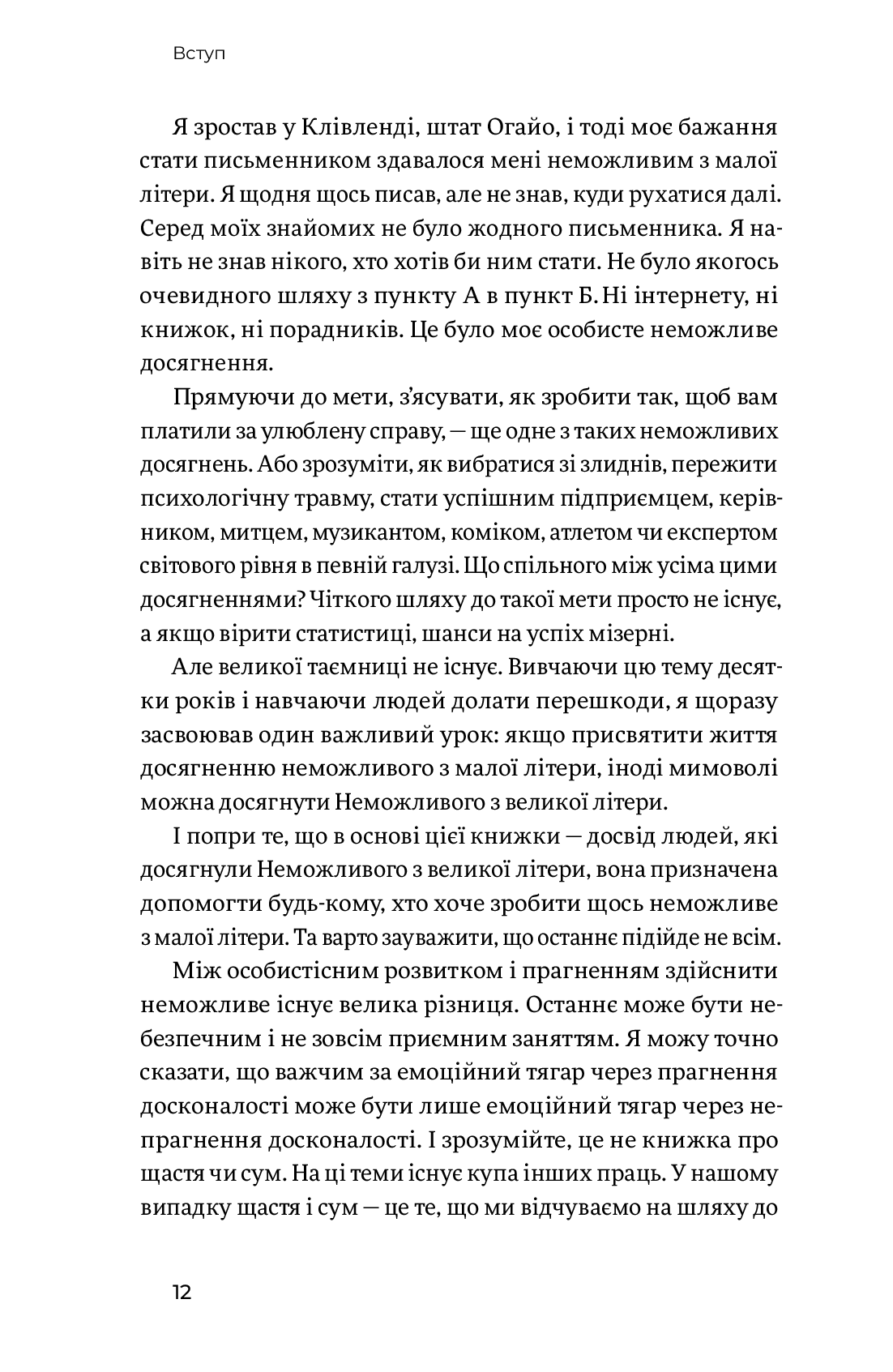 Вступ

Я зростав у Клівленді, штат Огайо, і тоді моє бажання стати письменником здавалося мені неможливим з малої літери. Я щодня щось писав, але не знав, куди рухатися далі. Серед моїх знайомих не було жодного письменника. Я навіть не знав нікого, хто хотів би ним стати. Не було якогось очевидного шляху з пункту А в пункт Б. Ні інтернету, ні книжок, ні порадників. Це було моє особисте неможливе досягнення.

Прямуючи до мети, з'ясувати, як зробити так, щоб вам платили за улюблену справу, — ще одне з таких неможливих досягнень. Або зрозуміти, як вибратися зі злиднів, пережити психологічну травму, стати успішним підприємцем, керівником, митцем, музикантом, коміком, атлетом чи експертом світового рівня в певній галузі. Що спільного між усіма цими досягненнями? Чіткого шляху до такої мети просто не існує, а якщо вірити статистиці, шанси на успіх мізерні.

Але великої таємниці не існує. Вивчаючи цю тему десятки років і навчаючи людей долати перешкоди, я щоразу засвоював один важливий урок: якщо присвятити життя досягненню неможливого з малої літери, іноді мимоволі можна досягнути Неможливого з великої літери.

І попри те, що в основі цієї книжки — досвід людей, які досягнули Неможливого з великої літери, вона призначена допомогти будь-кому, хто хоче зробити щось неможливе з малої літери. Та варто зауважити, що останнє підійде не всім.

Між особистісним розвитком і прагненням здійснити неможливе існує велика різниця. Останнє може бути небезпечним і не зовсім приємним заняттям. Я можу точно сказати, що важчим за емоційний тягар через прагнення досконалості може бути лише емоційний тягар через непрагнення досконалості. І зрозумійте, це не книжка про щастя чи сум. На ці теми існує купа інших праць. У нашому випадку щастя і сум — це те, що ми відчуваємо на шляху до

12